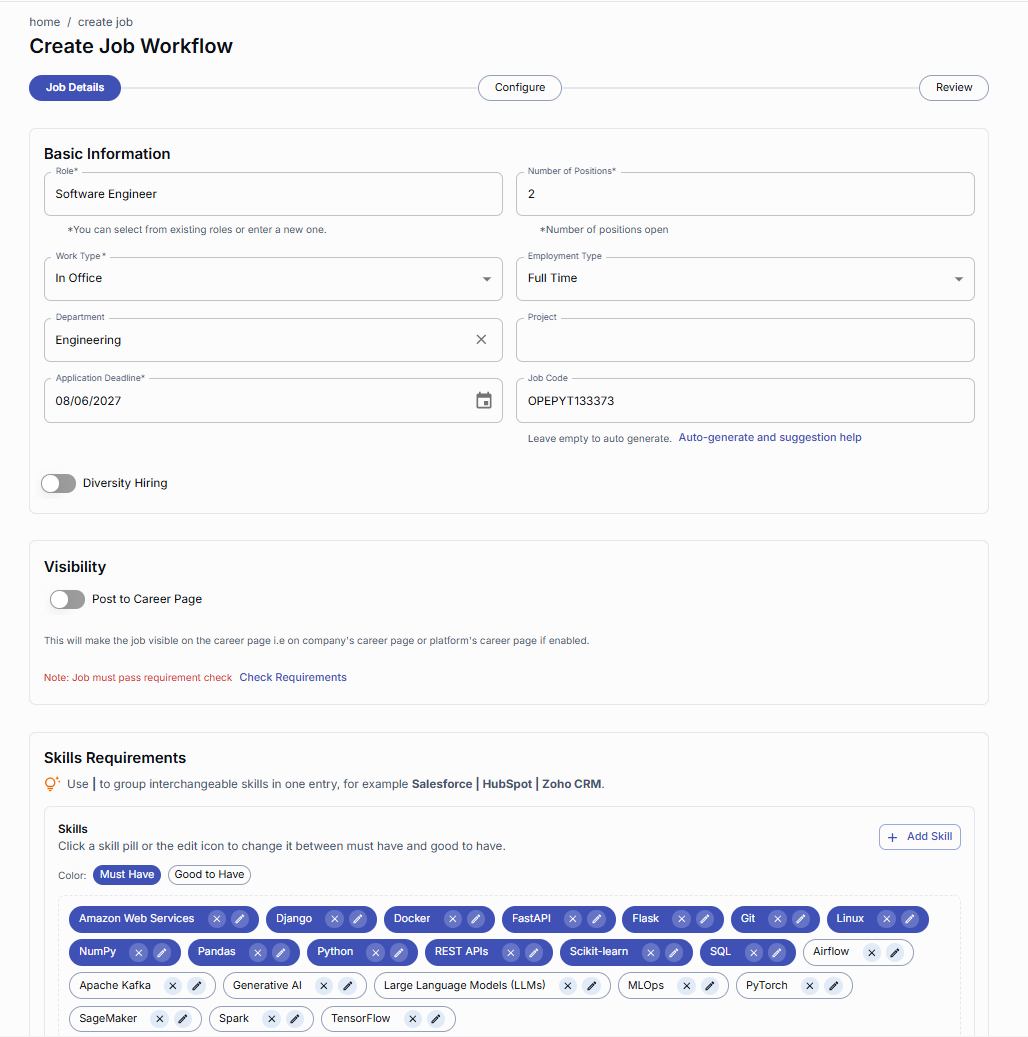 home / create job

Create Job Workflow

Job Details

Configure

Review

Basic Information

Role*
Software Engineer
*You can select from existing roles or enter a new one.

Number of Positions*
2
*Number of positions open

Work Type*
In Office

Employment Type
Full Time

Department
Engineering

Project

Application Deadline*
08/06/2027

Job Code
OPEPYT133373
Leave empty to auto generate. Auto-generate and suggestion help

Diversity Hiring

Visibility

Post to Career Page

This will make the job visible on the career page i.e on company's career page or platform's career page if enabled.

Note: Job must pass requirement check Check Requirements

Skills Requirements

Use | to group interchangeable skills in one entry, for example Salesforce | HubSpot | Zoho CRM.

Skills
Click a skill pill or the edit icon to change it between must have and good to have.

+ Add Skill

Color: Must Have Good to Have

Amazon Web Services Django Docker FastAPI Flask Git Linux NumPy Pandas Python REST APIs Scikit-learn SQL Airflow Apache Kafka Generative AI Large Language Models (LLMs) MLOps PyTorch SageMaker Spark TensorFlow